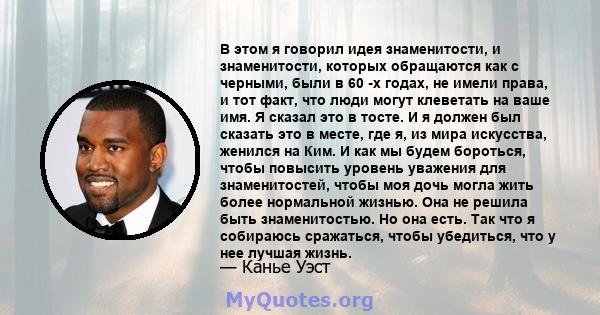 В этом я говорил идея знаменитости, и знаменитости, которых обращаются как с черными, были в 60 -х годах, не имели права, и тот факт, что люди могут клеветать на ваше имя. Я сказал это в тосте. И я должен был сказать это в месте, где я, из мира искусства, женился на Ким. И как мы будем бороться, чтобы повысить уровень уважения для знаменитостей, чтобы моя дочь могла жить более нормальной жизнью. Она не решила быть знаменитостью. Но она есть. Так что я собираюсь сражаться, чтобы убедиться, что у нее лучшая жизнь.
— Канье Уэст

MyQuotes.org